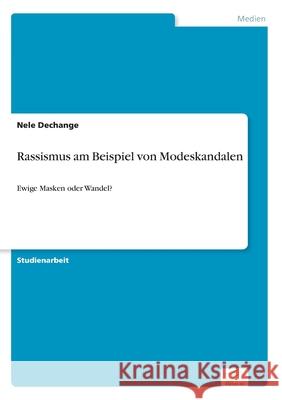 Medien

Nele Dechange

Rassismus am Beispiel von Modeskandalen

Ewige Masken oder Wandel?

Studienarbeit

Kraina Książek